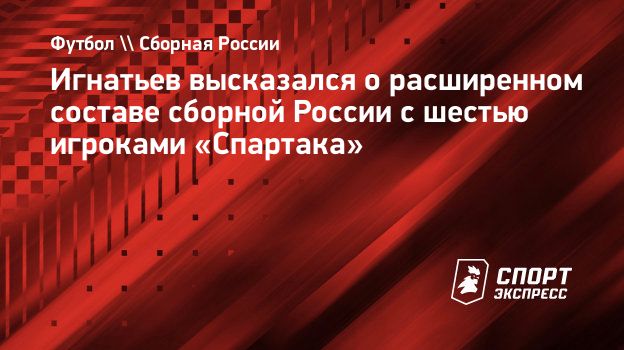 Футбол \\ Сборная России

Игнатьев высказался о расширенном составе сборной России с шестью игроками «Спартака»

СПОРТ ЭКСПРЕСС